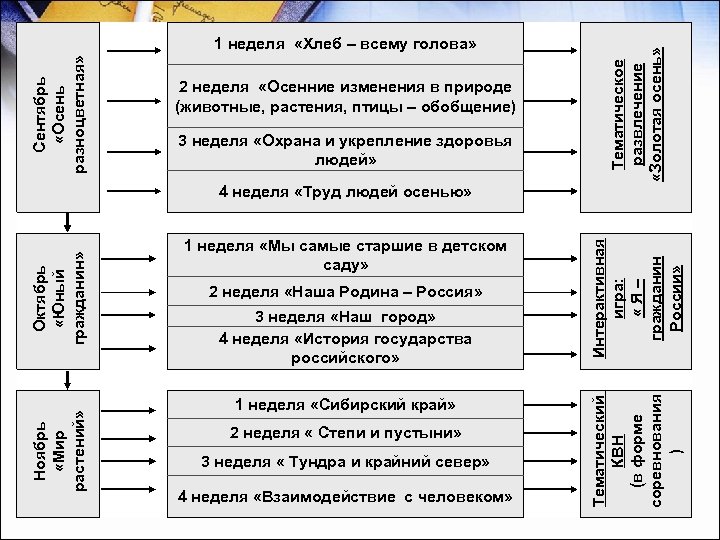 Сентябрь «Осень разноцветная»

1 неделя «Хлеб – всему голова»

2 неделя «Осенние изменения в природе (животные, растения, птицы – обобщение)

3 неделя «Охрана и укрепление здоровья людей»

4 неделя «Труд людей осенью»

Тематическое развлечение «Золотая осень»

Октябрь «Юный гражданин»

1 неделя «Мы самые старшие в детском саду»

2 неделя «Наша Родина – Россия»

3 неделя «Наш город»

4 неделя «История государства российского»

Интерактивная игра: « Я – гражданин России»

Ноябрь «Мир растений»

1 неделя «Сибирский край»

2 неделя « Степи и пустыни»

3 неделя « Тундра и крайний север»

4 неделя «Взаимодействие с человеком»

Тематический КВН (в форме соревнования )